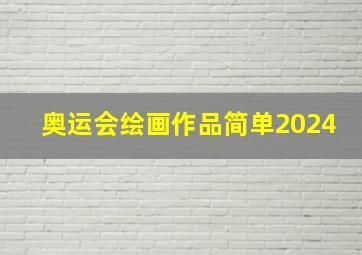 奥运会绘画作品简单2024